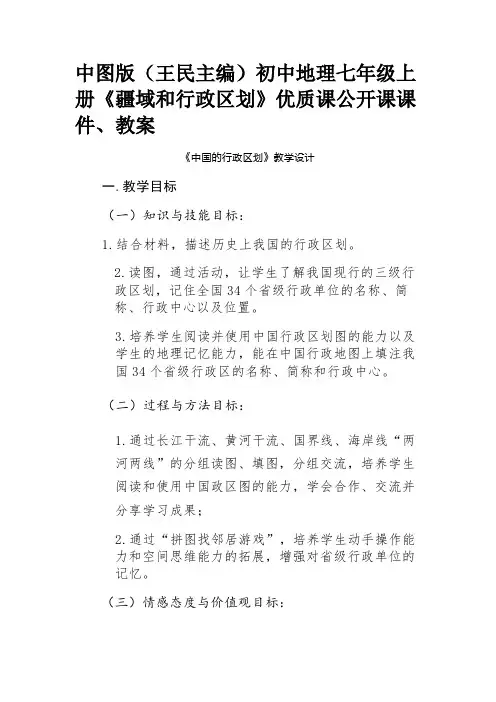 中图版（王民主编）初中地理七年级上册《疆域和行政区划》优质课公开课课件、教案

《中国的行政区划》教学设计

一.教学目标

（一）知识与技能目标：

1.结合材料，描述历史上我国的行政区划。

2.读图，通过活动，让学生了解我国现行的三级行政区划，记住全国34个省级行政单位的名称、简称、行政中心以及位置。

3.培养学生阅读并使用中国行政区划图的能力以及学生的地理记忆能力，能在中国行政地图上填注我国34个省级行政区的名称、简称和行政中心。

（二）过程与方法目标：

1.通过长江干流、黄河干流、国界线、海岸线“两河两线”的分组读图、填图，分组交流，培养学生阅读和使用中国政区图的能力，学会合作、交流并分享学习成果；

2.通过“拼图找邻居游戏”，培养学生动手操作能力和空间思维能力的拓展，增强对省级行政单位的记忆。

（三）情感态度与价值观目标：